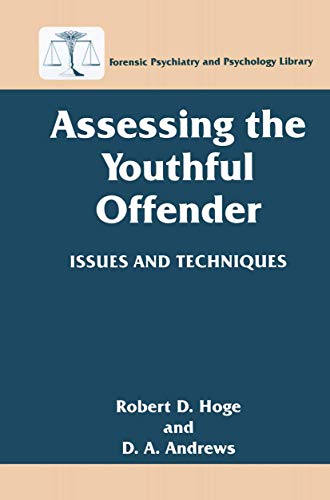 Forensic Psychiatry and Psychology Library

Assessing the Youthful Offender

ISSUES AND TECHNIQUES

Robert D. Hoge
and
D. A. Andrews